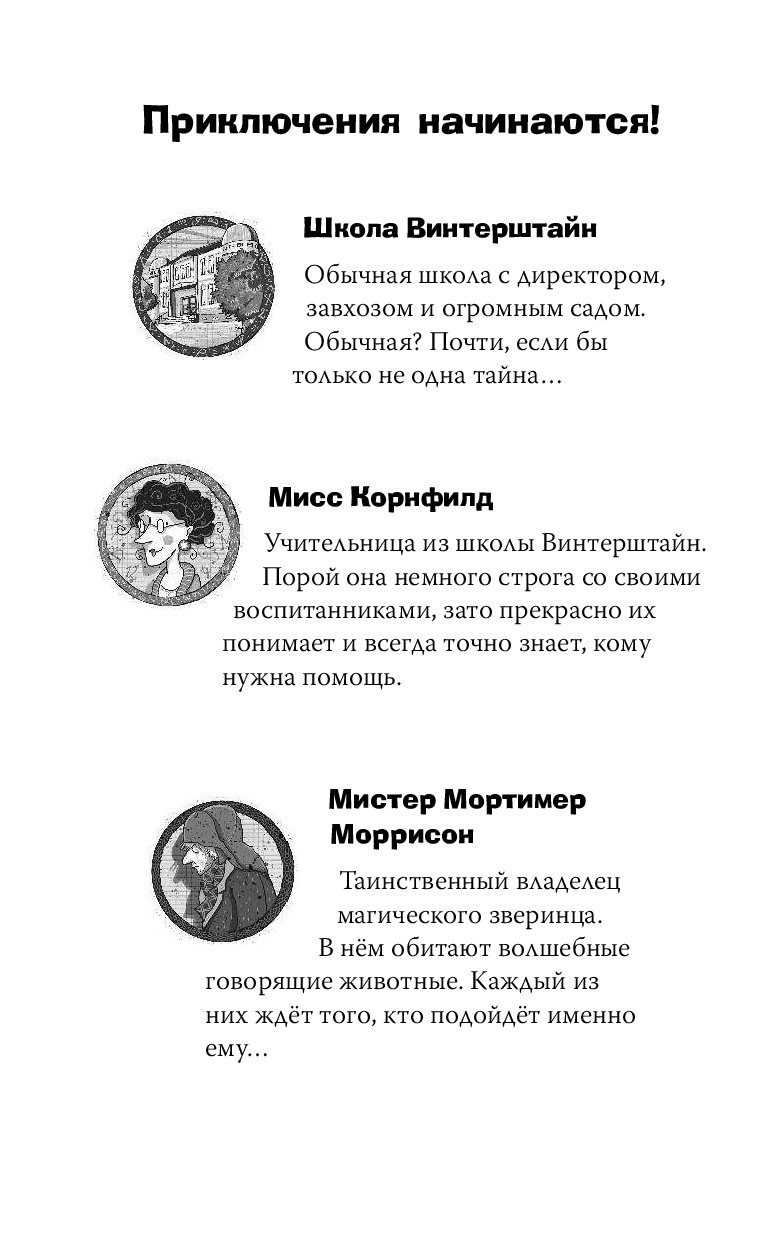 Приключения начинаются!

Школа Винтерштайн

Обычная школа с директором, завхозом и огромным садом. Обычная? Почти, если бы только не одна тайна…

Мисс Корнфилд

Учительница из школы Винтерштайн. Порой она немного строга со своими воспитанниками, зато прекрасно их понимает и всегда точно знает, кому нужна помощь.

Мистер Мортимер Моррисон

Таинственный владелец магического зверинца. В нём обитают волшебные говорящие животные. Каждый из них ждёт того, кто подойдёт именно ему…